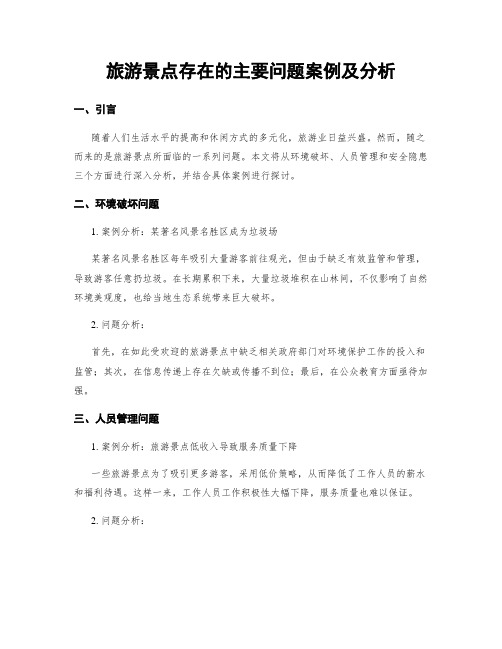 旅游景点存在的主要问题案例及分析

一、引言

随着人们生活水平的提高和休闲方式的多元化，旅游业日益兴盛。然而，随之而来的是旅游景点所面临的一系列问题。本文将从环境破坏、人员管理和安全隐患三个方面进行深入分析，并结合具体案例进行探讨。

二、环境破坏问题

1. 案例分析：某著名风景名胜区成为垃圾场

某著名风景名胜区每年吸引大量游客前往观光，但由于缺乏有效监管和管理，导致游客任意扔垃圾。在长期累积下来，大量垃圾堆积在山林间，不仅影响了自然环境美观度，也给当地生态系统带来巨大破坏。

2. 问题分析：

首先，在如此受欢迎的旅游景点中缺乏相关政府部门对环境保护工作的投入和监管；其次，在信息传递上存在欠缺或传播不到位；最后，在公众教育方面亟待加强。

三、人员管理问题

1. 案例分析：旅游景点低收入导致服务质量下降

一些旅游景点为了吸引更多游客，采用低价策略，从而降低了工作人员的薪水和福利待遇。这样一来，工作人员工作积极性大幅下降，服务质量也难以保证。

2. 问题分析：